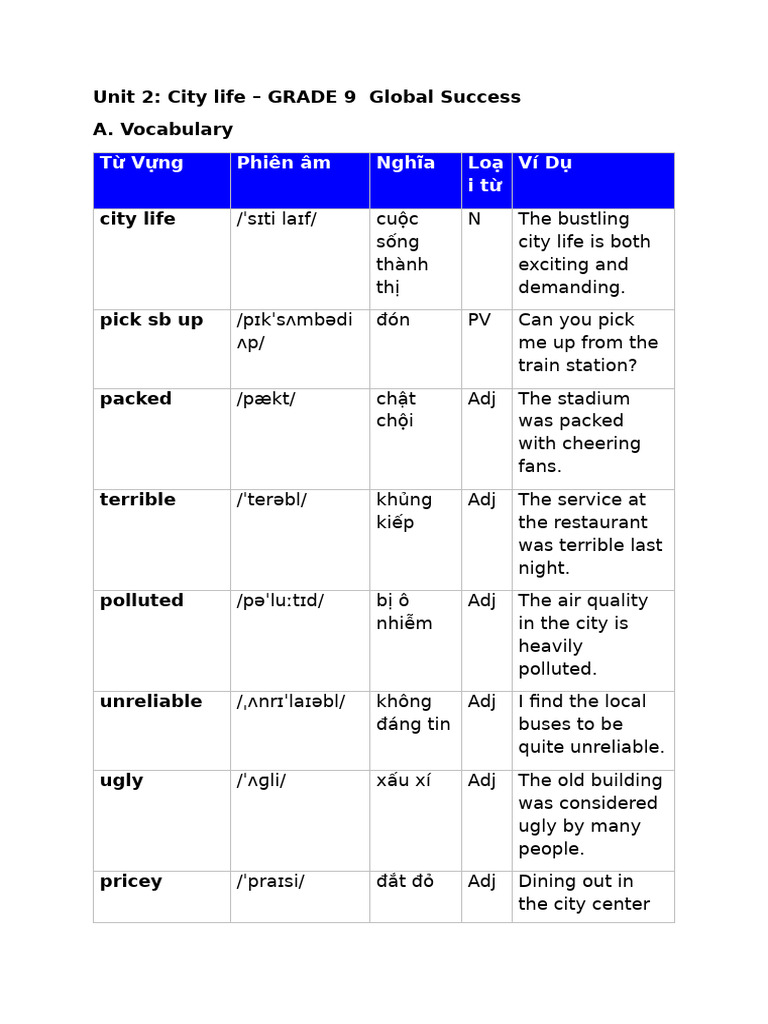 Unit 2: City life – GRADE 9 Global Success

A. Vocabulary

| Từ Vựng | Phiên âm | Nghĩa | Loại từ | Ví Dụ |
|---|---|---|---|---|
| city life | /ˈsɪti laɪf/ | cuộc sống thành thị | N | The bustling city life is both exciting and demanding. |
| pick sb up | /pɪkˈsʌmbədi ʌp/ | đón | PV | Can you pick me up from the train station? |
| packed | /pækt/ | chật chội | Adj | The stadium was packed with cheering fans. |
| terrible | /ˈterəbl/ | khủng kiếp | Adj | The service at the restaurant was terrible last night. |
| polluted | /pəˈluːtɪd/ | bị ô nhiễm | Adj | The air quality in the city is heavily polluted. |
| unreliable | /ˌʌnrɪˈlaɪəbl/ | không đáng tin | Adj | I find the local buses to be quite unreliable. |
| ugly | /ˈʌgli/ | xấu xí | Adj | The old building was considered ugly by many people. |
| pricey | /ˈpraɪsi/ | đắt đỏ | Adj | Dining out in the city center |